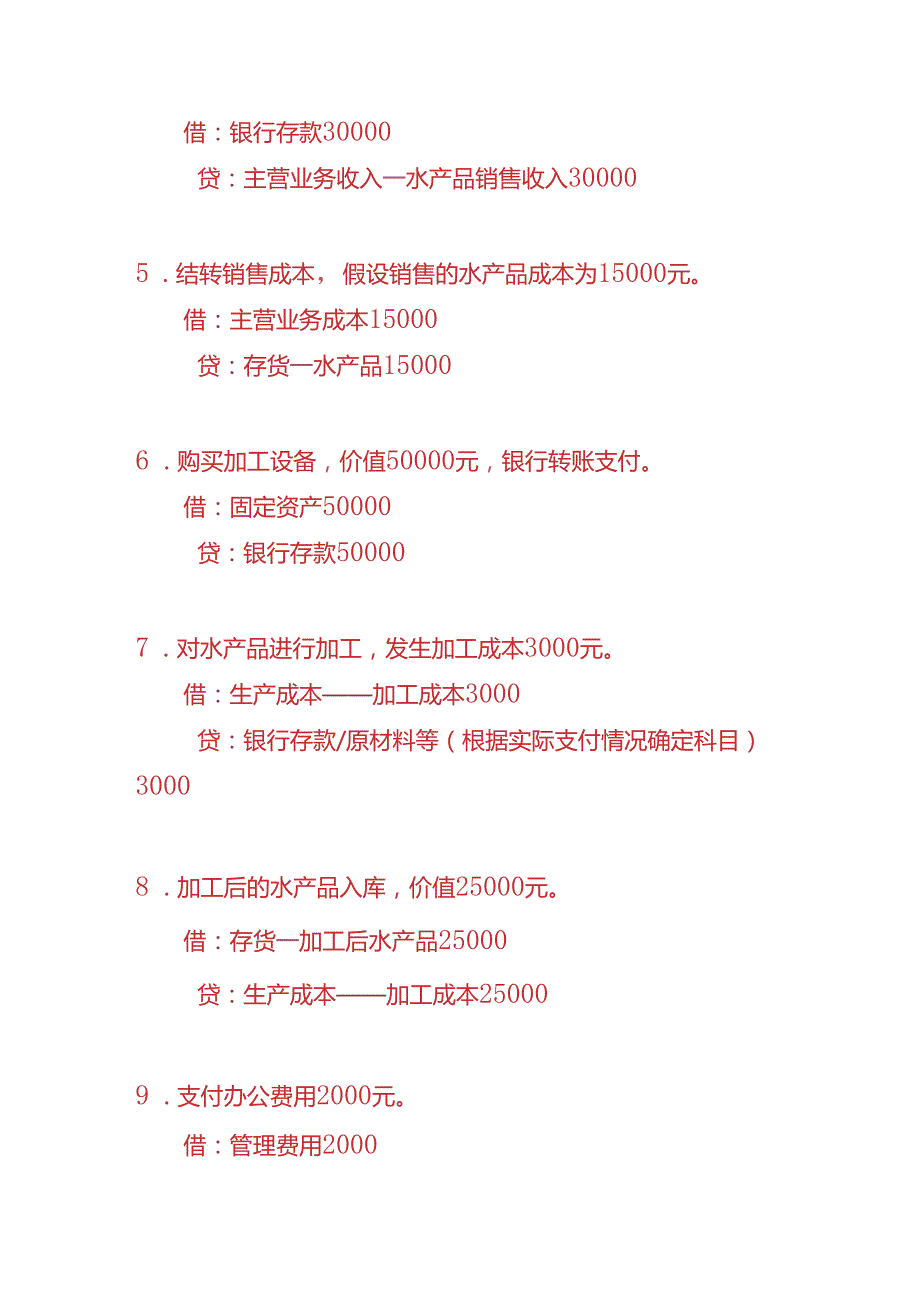 借：银行存款30000

贷：主营业务收入一水产品销售收入30000

5．结转销售成本，假设销售的水产品成本为15000元。

借：主营业务成本15000

贷：存货一水产品15000

6．购买加工设备，价值50000元，银行转账支付。

借：固定资产50000

贷：银行存款50000

7．对水产品进行加工，发生加工成本3000元。

借：生产成本——加工成本3000

贷：银行存款/原材料等（根据实际支付情况确定科目）3000

8．加工后的水产品入库，价值25000元。

借：存货一加工后水产品25000

贷：生产成本——加工成本25000

9．支付办公费用2000元。

借：管理费用2000